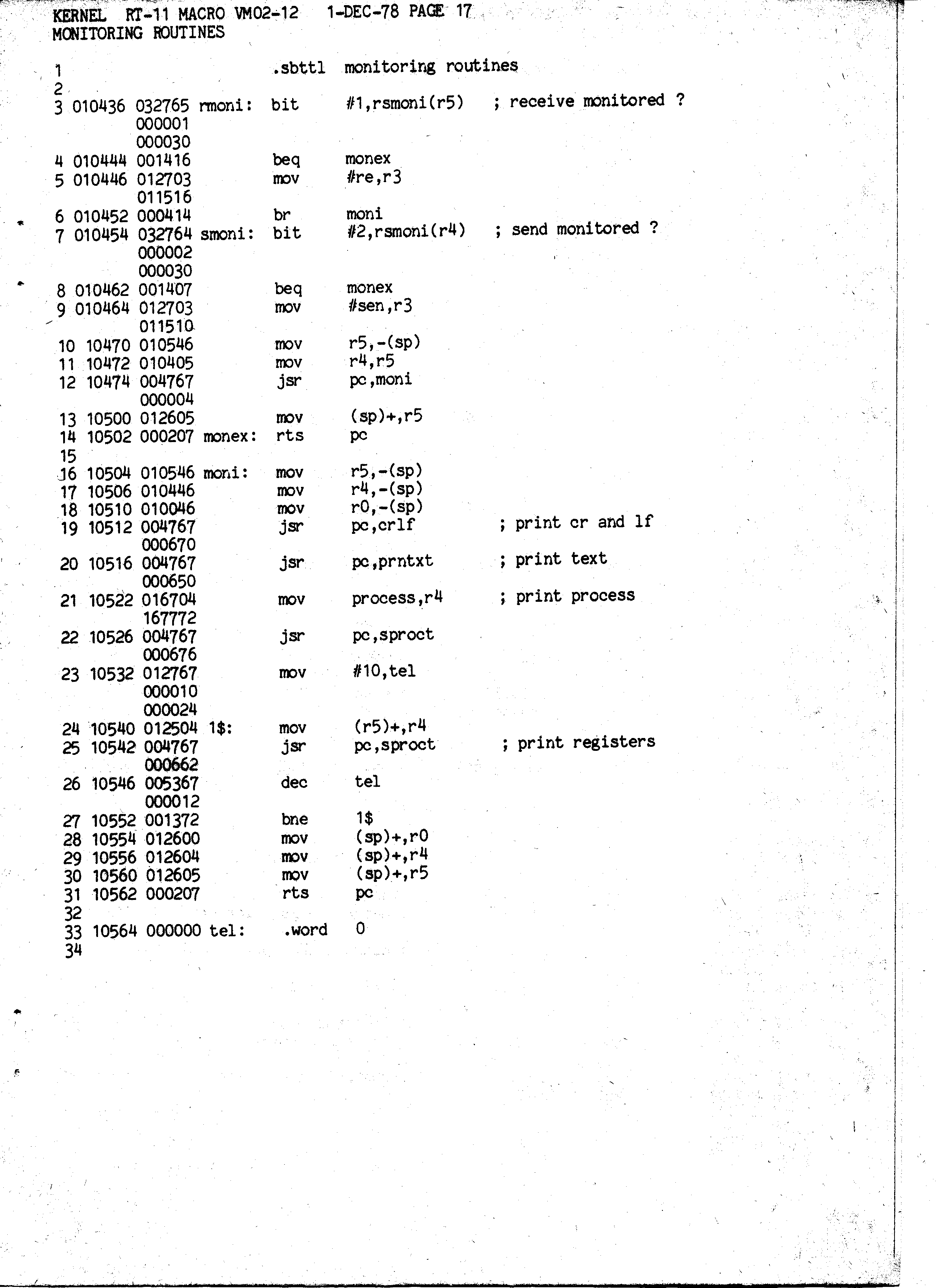 KERNEL RT-11 MACRO VM02-12 1-DEC-78 PAGE 17
MONITORING ROUTINES

1 .sbttl monitoring routines
2
3 010436 032765 rmoni: bit #1,rsmoni(r5) ; receive monitored ?
000001
000030
4 010444 001416 beq monex
5 010446 012703 mov #re,r3
011516
6 010452 000414 br moni
7 010454 032764 smoni: bit #2,rsmoni(r4) ; send monitored ?
000002
000030
8 010462 001407 beq monex
9 010464 012703 mov #sen,r3
011510
10 10470 010546 mov r5,-(sp)
11 10472 010405 mov r4,r5
12 10474 004767 jsr pc,moni
000004
13 10500 012605 mov (sp)+,r5
14 10502 000207 monex: rts pc
15
16 10504 010546 moni: mov r5,-(sp)
17 10506 010446 mov r4,-(sp)
18 10510 010046 mov r0,-(sp)
19 10512 004767 jsr pc,crlf ; print cr and lf
000670
20 10516 004767 jsr pc,prntxt ; print text
000650
21 10522 016704 mov process,r4 ; print process
167772
22 10526 004767 jsr pc,sproct
000676
23 10532 012767 mov #10,tel
000010
000024
24 10540 012504 1$: mov (r5)+,r4
25 10542 004767 jsr pc,sproct ; print registers
000662
26 10546 005367 dec tel
000012
27 10552 001372 bne 1$
28 10554 012600 mov (sp)+,r0
29 10556 012604 mov (sp)+,r4
30 10560 012605 mov (sp)+,r5
31 10562 000207 rts pc
32
33 10564 000000 tel: .word 0
34